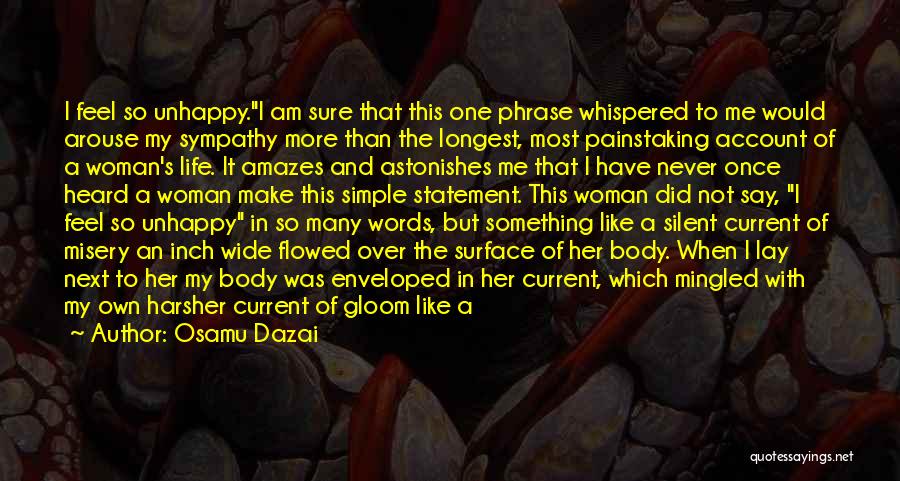 I feel so unhappy."I am sure that this one phrase whispered to me would arouse my sympathy more than the longest, most painstaking account of a woman's life. It amazes and astonishes me that I have never once heard a woman make this simple statement. This woman did not say, "I feel so unhappy" in so many words, but something like a silent current of misery an inch wide flowed over the surface of her body. When I lay next to her my body was enveloped in her current, which mingled with my own harsher current of gloom like a

~ Author: Osamu Dazai

quotessayings.net